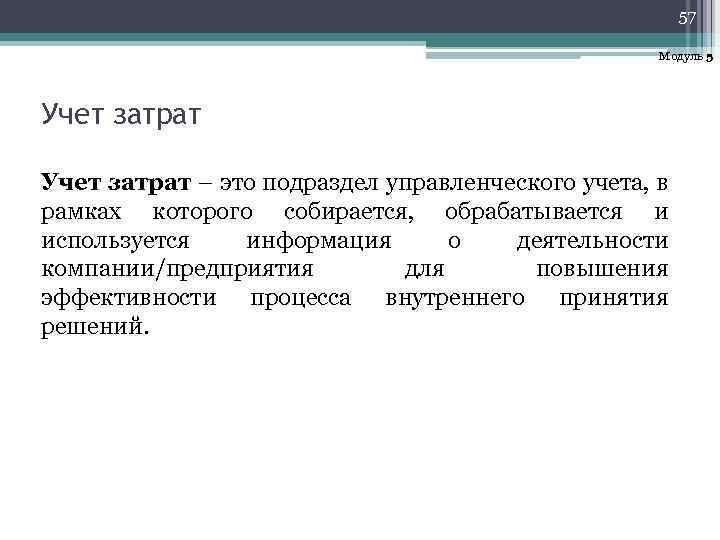 57

Модуль 5

Учет затрат

Учет затрат – это подраздел управленческого учета, в рамках которого собирается, обрабатывается и используется информация о деятельности компании/предприятия для повышения эффективности процесса внутреннего принятия решений.